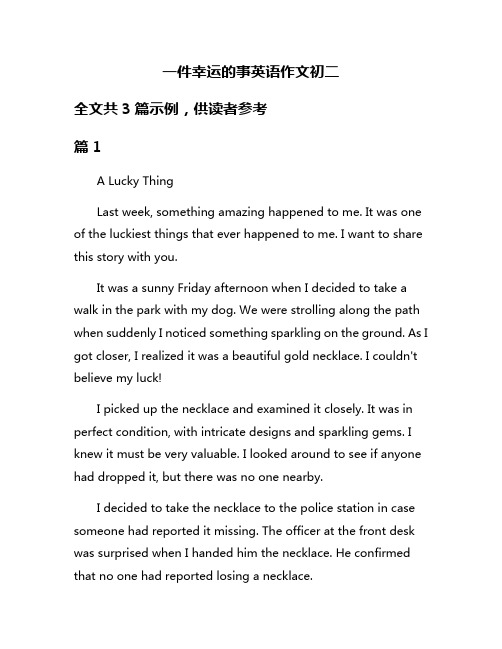 一件幸运的事英语作文初二

全文共 3 篇示例，供读者参考

篇 1

A Lucky Thing

Last week, something amazing happened to me. It was one of the luckiest things that ever happened to me. I want to share this story with you.

It was a sunny Friday afternoon when I decided to take a walk in the park with my dog. We were strolling along the path when suddenly I noticed something sparkling on the ground. As I got closer, I realized it was a beautiful gold necklace. I couldn't believe my luck!

I picked up the necklace and examined it closely. It was in perfect condition, with intricate designs and sparkling gems. I knew it must be very valuable. I looked around to see if anyone had dropped it, but there was no one nearby.

I decided to take the necklace to the police station in case someone had reported it missing. The officer at the front desk was surprised when I handed him the necklace. He confirmed that no one had reported losing a necklace.